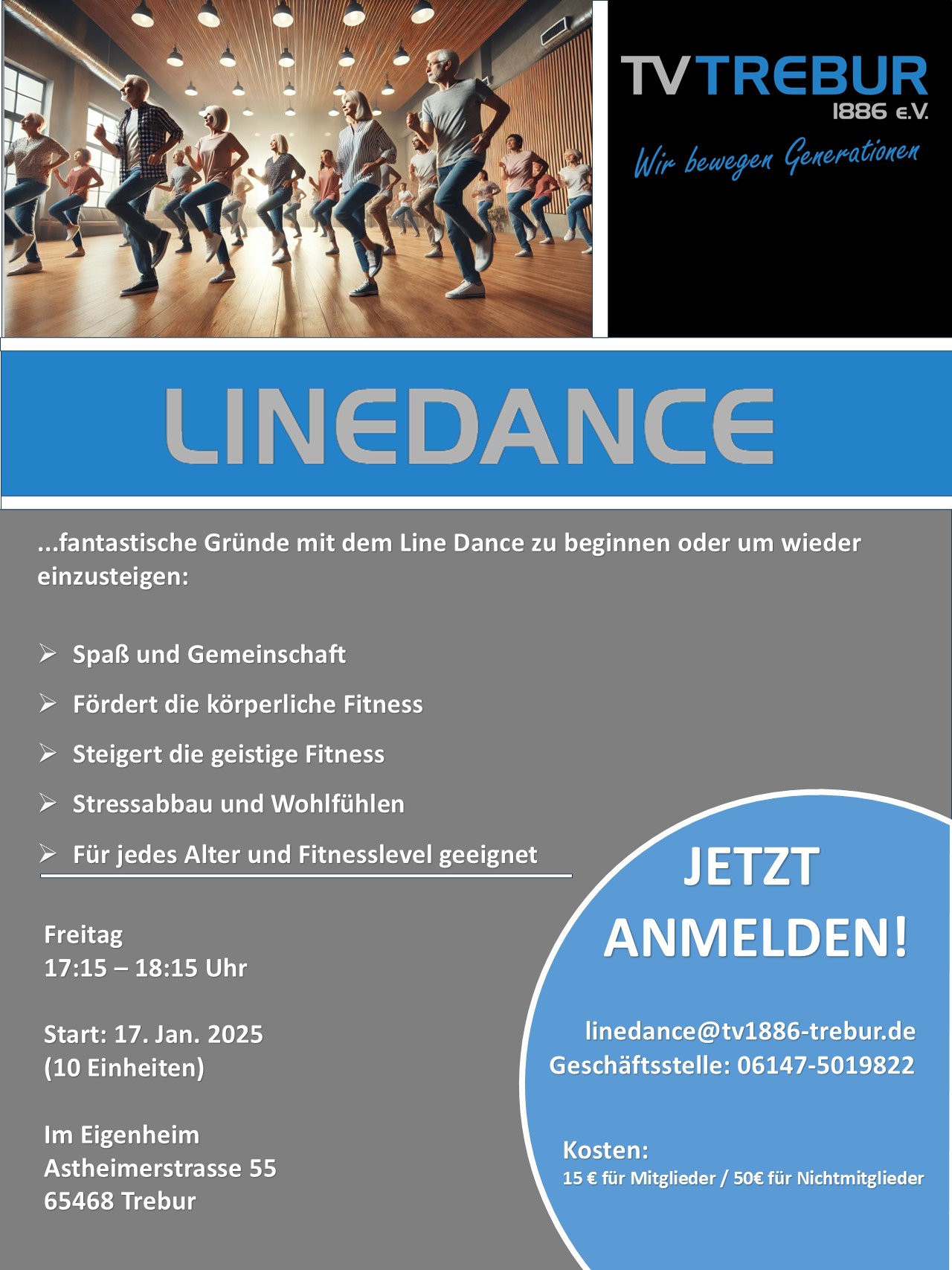 TV TREBUR
1886 e.V.
Wir bewegen Generationen

LINEDANCE

...fantastische Gründe mit dem Line Dance zu beginnen oder um wieder einzusteigen:

➢ Spaß und Gemeinschaft
➢ Fördert die körperliche Fitness
➢ Steigert die geistige Fitness
➢ Stressabbau und Wohlfühlen
➢ Für jedes Alter und Fitnesslevel geeignet

Freitag
17:15 – 18:15 Uhr

Start: 17. Jan. 2025
(10 Einheiten)

Im Eigenheim
Astheimerstrasse 55
65468 Trebur

JETZT ANMELDEN!

linedance@tv1886-trebur.de
Geschäftsstelle: 06147-5019822

Kosten:
15 € für Mitglieder / 50€ für Nichtmitglieder